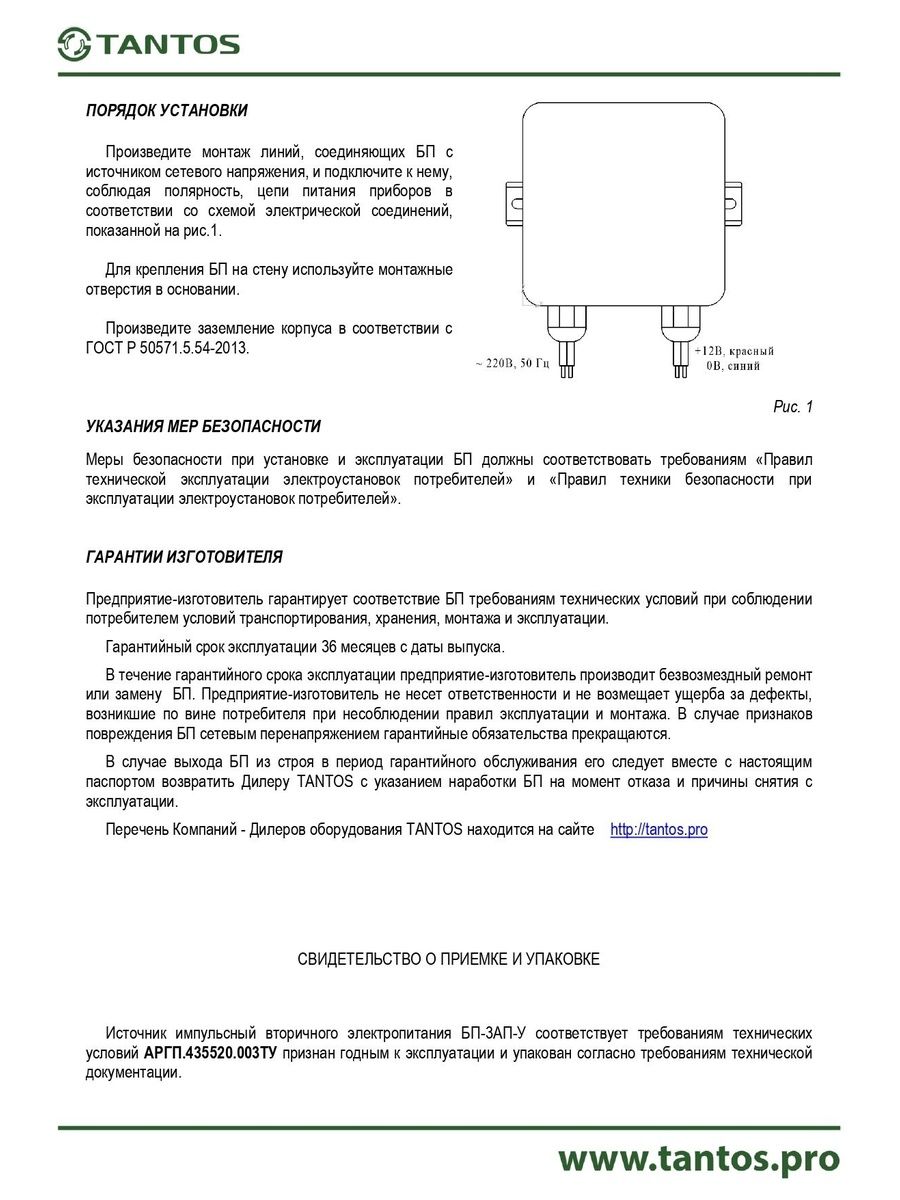 TANTOS

ПОРЯДОК УСТАНОВКИ

Произведите монтаж линий, соединяющих БП с источником сетевого напряжения, и подключите к нему, соблюдая полярность, цепи питания приборов в соответствии со схемой электрической соединений, показанной на рис.1.

Для крепления БП на стену используйте монтажные отверстия в основании.

Произведите заземление корпуса в соответствии с ГОСТ Р 50571.5.54-2013.

~ 220В, 50 Гц

+12В, красный
0В, синий

Рис. 1

УКАЗАНИЯ МЕР БЕЗОПАСНОСТИ

Меры безопасности при установке и эксплуатации БП должны соответствовать требованиям «Правил технической эксплуатации электроустановок потребителей» и «Правил техники безопасности при эксплуатации электроустановок потребителей».

ГАРАНТИИ ИЗГОТОВИТЕЛЯ

Предприятие-изготовитель гарантирует соответствие БП требованиям технических условий при соблюдении потребителем условий транспортирования, хранения, монтажа и эксплуатации.

Гарантийный срок эксплуатации 36 месяцев с даты выпуска.

В течение гарантийного срока эксплуатации предприятие-изготовитель производит безвозмездный ремонт или замену БП. Предприятие-изготовитель не несет ответственности и не возмещает ущерба за дефекты, возникшие по вине потребителя при несоблюдении правил эксплуатации и монтажа. В случае признаков повреждения БП сетевым перенапряжением гарантийные обязательства прекращаются.

В случае выхода БП из строя в период гарантийного обслуживания его следует вместе с настоящим паспортом возвратить Дилеру TANTOS с указанием наработки БП на момент отказа и причины снятия с эксплуатации.

Перечень Компаний - Дилеров оборудования TANTOS находится на сайте http://tantos.pro

СВИДЕТЕЛЬСТВО О ПРИЕМКЕ И УПАКОВКЕ

Источник импульсный вторичного электропитания БП-3АП-У соответствует требованиям технических условий АРГП.435520.003ТУ признан годным к эксплуатации и упакован согласно требованиям технической документации.

www.tantos.pro